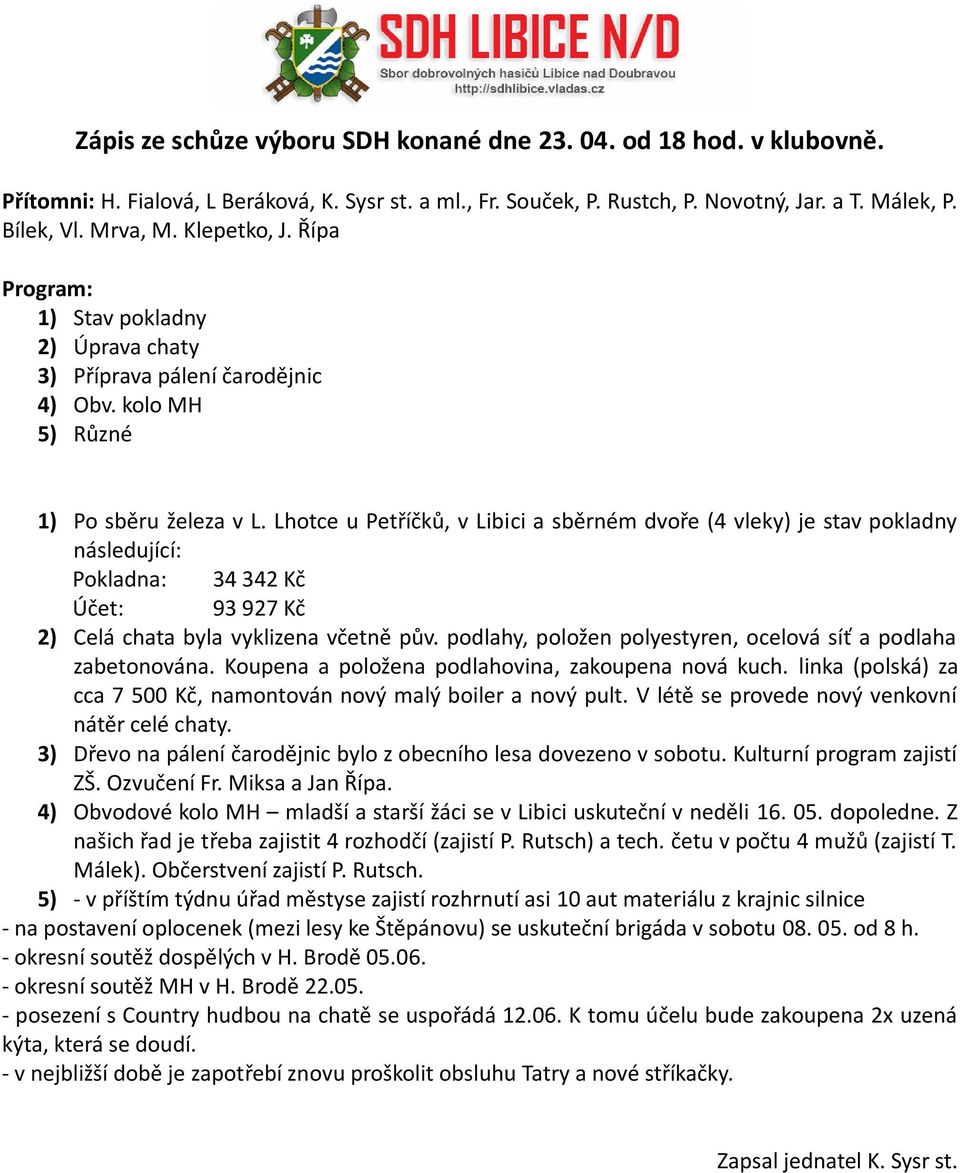 SDH LIBICE N/D
Sbor dobrovolných hasičů Libice nad Doubravou
http://sdhlibice.vladas.cz

Zápis ze schůze výboru SDH konané dne 23. 04. od 18 hod. v klubovně.

Přítomni: H. Fialová, L Beráková, K. Sysr st. a ml., Fr. Souček, P. Rustch, P. Novotný, Jar. a T. Málek, P. Bílek, Vl. Mrva, M. Klepetko, J. Řípa

Program:
1) Stav pokladny
2) Úprava chaty
3) Příprava pálení čarodějnic
4) Obv. kolo MH
5) Různé

1) Po sběru železa v L. Lhotce u Petříčků, v Libici a sběrném dvoře (4 vleky) je stav pokladny následující:
Pokladna: 34 342 Kč
Účet: 93 927 Kč
2) Celá chata byla vyklizena včetně pův. podlahy, položen polyestyren, ocelová síť a podlaha zabetonována. Koupena a položena podlahovina, zakoupena nová kuch. linka (polská) za cca 7 500 Kč, namontován nový malý boiler a nový pult. V létě se provede nový venkovní nátěr celé chaty.
3) Dřevo na pálení čarodějnic bylo z obecního lesa dovezeno v sobotu. Kulturní program zajistí ZŠ. Ozvučení Fr. Miksa a Jan Řípa.
4) Obvodové kolo MH – mladší a starší žáci se v Libici uskuteční v neděli 16. 05. dopoledne. Z našich řad je třeba zajistit 4 rozhodčí (zajistí P. Rutsch) a tech. četu v počtu 4 mužů (zajistí T. Málek). Občerstvení zajistí P. Rutsch.
5) - v příštím týdnu úřad městyse zajistí rozhrnutí asi 10 aut materiálu z krajnic silnice
- na postavení oplocenek (mezi lesy ke Štěpánovu) se uskuteční brigáda v sobotu 08. 05. od 8 h.
- okresní soutěž dospělých v H. Brodě 05.06.
- okresní soutěž MH v H. Brodě 22.05.
- posezení s Country hudbou na chatě se uspořádá 12.06. K tomu účelu bude zakoupena 2x uzená kýta, která se doudí.
- v nejbližší době je zapotřebí znovu proškolit obsluhu Tatry a nové stříkačky.

Zapsal jednatel K. Sysr st.